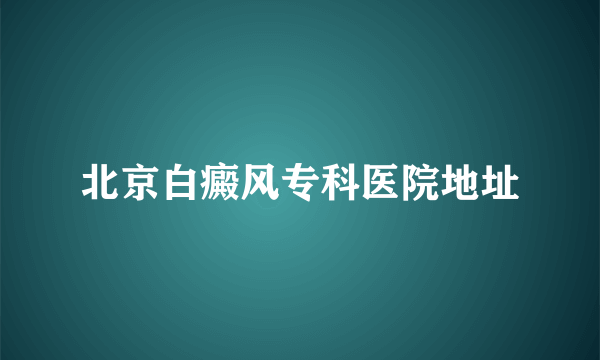 北京白癜风专科医院地址